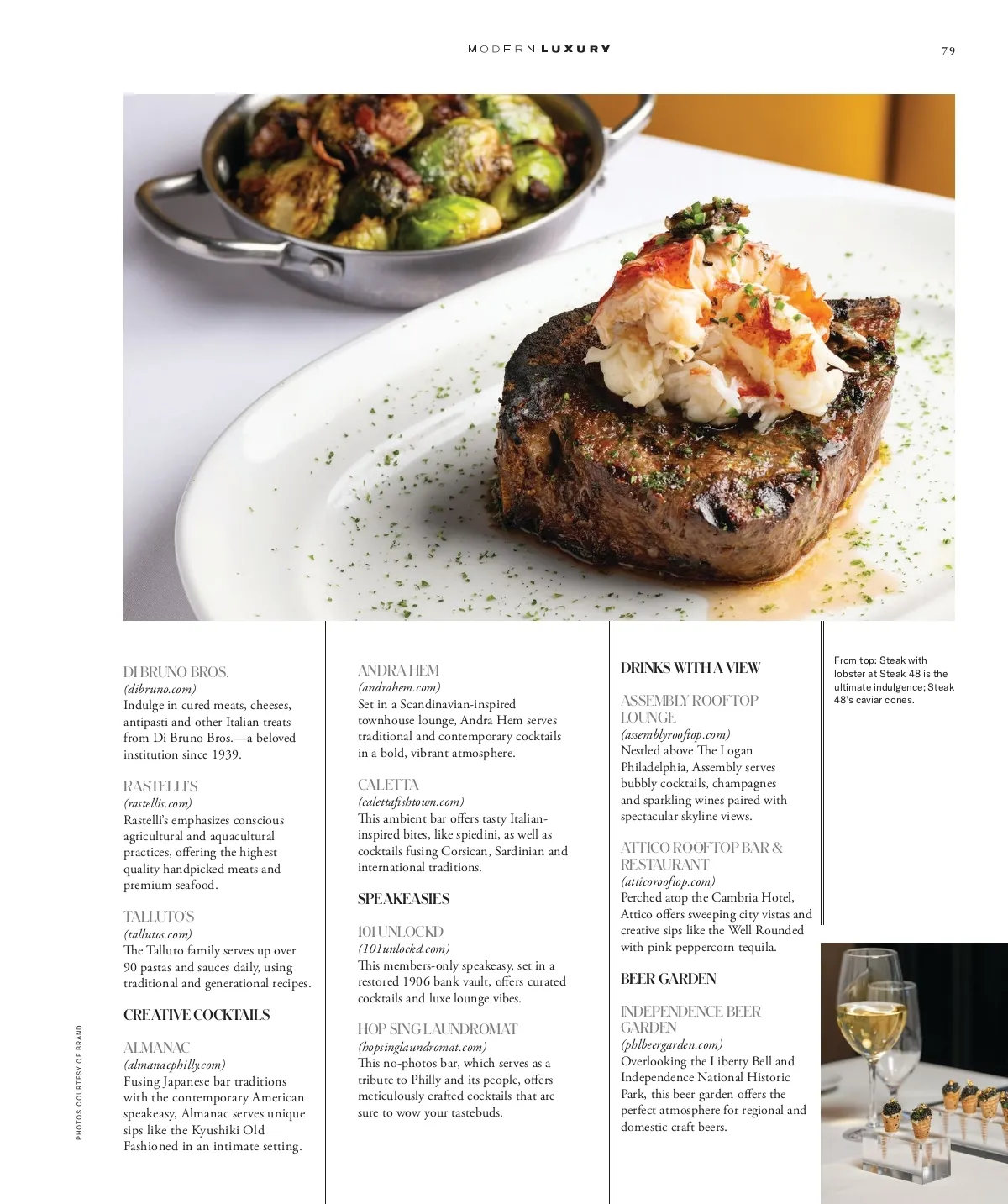 MODERN LUXURY

79

DI BRUNO BROS.
(dibruno.com)
Indulge in cured meats, cheeses, antipasti and other Italian treats from Di Bruno Bros.—a beloved institution since 1939.

RASTELLI'S
(rastellis.com)
Rastelli's emphasizes conscious agricultural and aquacultural practices, offering the highest quality handpicked meats and premium seafood.

TALLUTO'S
(tallutos.com)
The Talluto family serves up over 90 pastas and sauces daily, using traditional and generational recipes.

CREATIVE COCKTAILS

ALMANAC
(almanacphilly.com)
Fusing Japanese bar traditions with the contemporary American speakeasy, Almanac serves unique sips like the Kyushiki Old Fashioned in an intimate setting.

ANDRA HEM
(andrahem.com)
Set in a Scandinavian-inspired townhouse lounge, Andra Hem serves traditional and contemporary cocktails in a bold, vibrant atmosphere.

CALETTA
(calettafishtown.com)
This ambient bar offers tasty Italian-inspired bites, like spiedini, as well as cocktails fusing Corsican, Sardinian and international traditions.

SPEAKEASIES

101 UNLOCKD
(101unlockd.com)
This members-only speakeasy, set in a restored 1906 bank vault, offers curated cocktails and luxe lounge vibes.

HOP SING LAUNDROMAT
(hopsinglaundromat.com)
This no-photos bar, which serves as a tribute to Philly and its people, offers meticulously crafted cocktails that are sure to wow your tastebuds.

DRINKS WITH A VIEW

ASSEMBLY ROOFTOP LOUNGE
(assemblyrooftop.com)
Nestled above The Logan Philadelphia, Assembly serves bubbly cocktails, champagnes and sparkling wines paired with spectacular skyline views.

ATTICO ROOFTOP BAR & RESTAURANT
(atticorooftop.com)
Perched atop the Cambria Hotel, Attico offers sweeping city vistas and creative sips like the Well Rounded with pink peppercorn tequila.

BEER GARDEN

INDEPENDENCE BEER GARDEN
(phlbeergarden.com)
Overlooking the Liberty Bell and Independence National Historic Park, this beer garden offers the perfect atmosphere for regional and domestic craft beers.

From top: Steak with lobster at Steak 48 is the ultimate indulgence; Steak 48's caviar cones.

PHOTOS COURTESY OF BRAND